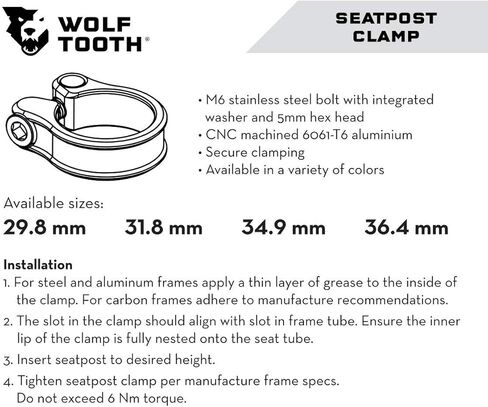 WOLF TOOTH®

SEATPOST CLAMP

• M6 stainless steel bolt with integrated washer and 5mm hex head
• CNC machined 6061-T6 aluminium
• Secure clamping
• Available in a variety of colors

Available sizes:

29.8 mm 31.8 mm 34.9 mm 36.4 mm

Installation

1. For steel and aluminum frames apply a thin layer of grease to the inside of the clamp. For carbon frames adhere to manufacture recommendations.
2. The slot in the clamp should align with slot in frame tube. Ensure the inner lip of the clamp is fully nested onto the seat tube.
3. Insert seatpost to desired height.
4. Tighten seatpost clamp per manufacture frame specs. Do not exceed 6 Nm torque.